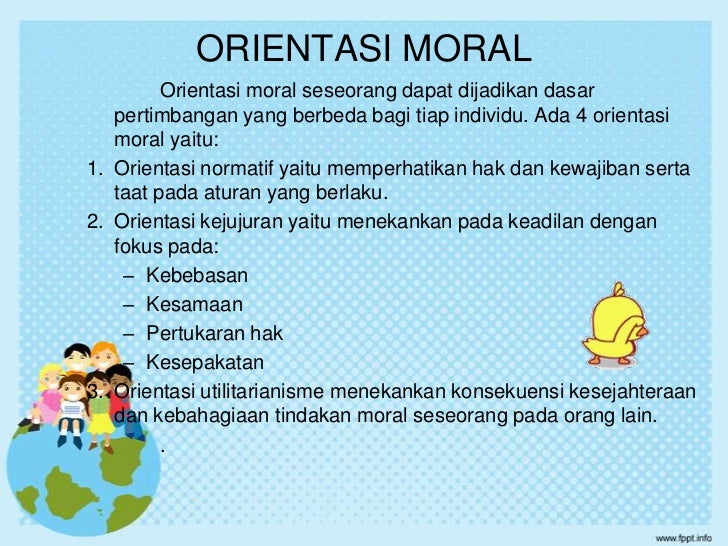 ORIENTASI MORAL

Orientasi moral seseorang dapat dijadikan dasar pertimbangan yang berbeda bagi tiap individu. Ada 4 orientasi moral yaitu:

1. Orientasi normatif yaitu memperhatikan hak dan kewajiban serta taat pada aturan yang berlaku.
2. Orientasi kejujuran yaitu menekankan pada keadilan dengan fokus pada:
– Kebebasan
– Kesamaan
– Pertukaran hak
– Kesepakatan
3. Orientasi utilitarianisme menekankan konsekuensi kesejahteraan dan kebahagiaan tindakan moral seseorang pada orang lain.
.

www.fppt.info